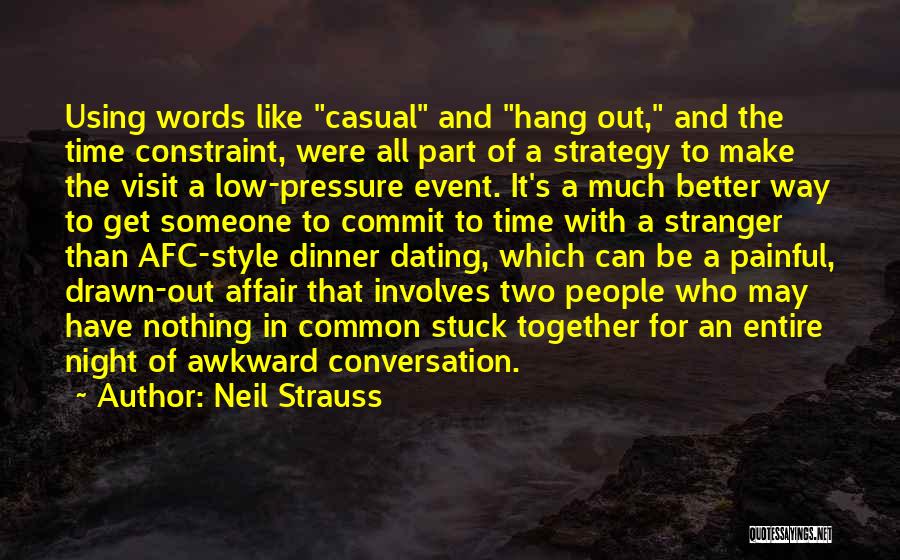 Using words like "casual" and "hang out," and the time constraint, were all part of a strategy to make the visit a low-pressure event. It's a much better way to get someone to commit to time with a stranger than AFC-style dinner dating, which can be a painful, drawn-out affair that involves two people who may have nothing in common stuck together for an entire night of awkward conversation.

~ Author: Neil Strauss

QUOTESSAYINGS.NET